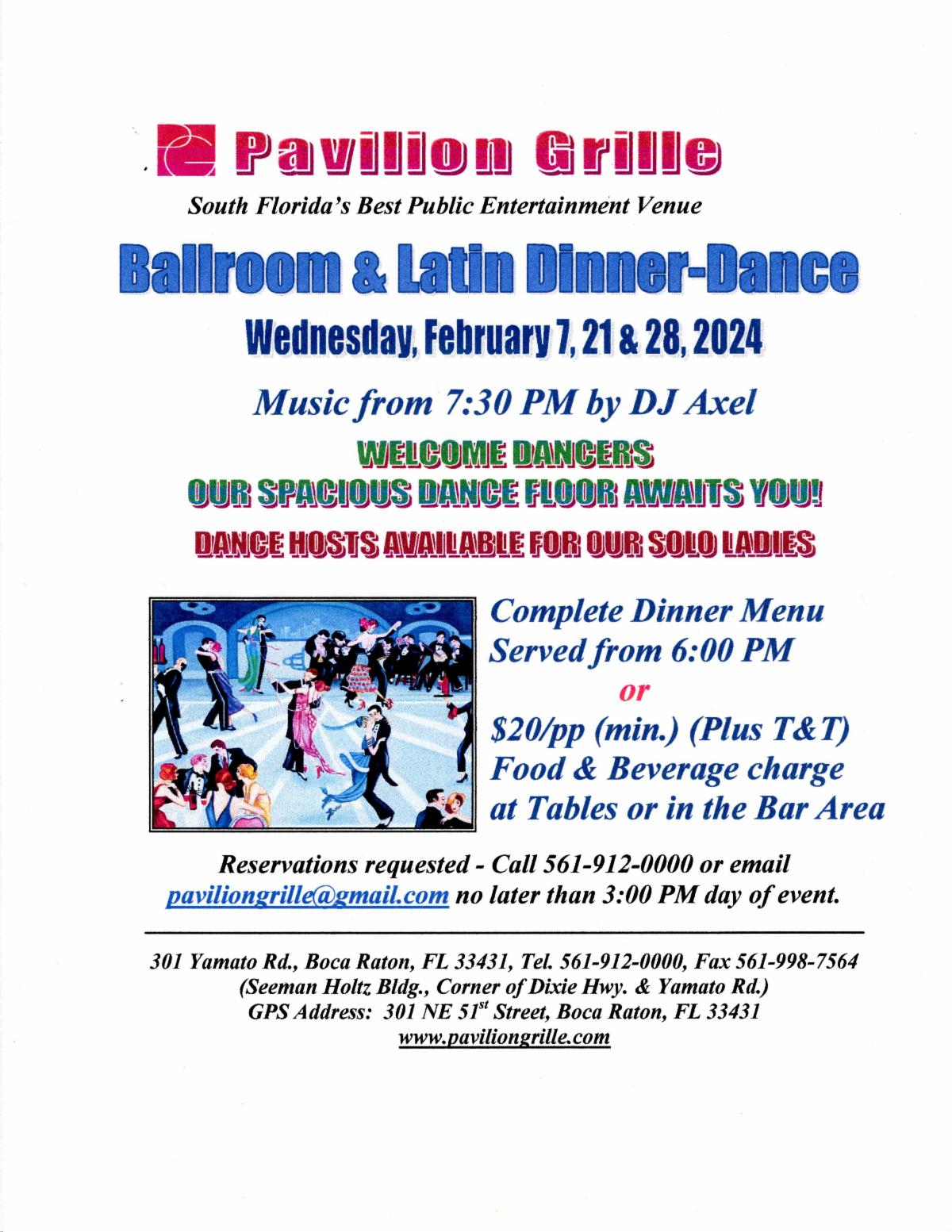 Pavilion Grille

South Florida's Best Public Entertainment Venue

Ballroom & Latin Dinner-Dance

Wednesday, February 7, 21 & 28, 2024

Music from 7:30 PM by DJ Axel

WELCOME DANCERS
OUR SPACIOUS DANCE FLOOR AWAITS YOU!

DANCE HOSTS AVAILABLE FOR OUR SOLO LADIES

Complete Dinner Menu
Served from 6:00 PM
or
$20/pp (min.) (Plus T&T)
Food & Beverage charge
at Tables or in the Bar Area

Reservations requested - Call 561-912-0000 or email paviliongrille@gmail.com no later than 3:00 PM day of event.

301 Yamato Rd., Boca Raton, FL 33431, Tel. 561-912-0000, Fax 561-998-7564
(Seeman Holtz Bldg., Corner of Dixie Hwy. & Yamato Rd.)
GPS Address: 301 NE 51$^{st}$ Street, Boca Raton, FL 33431
www.paviliongrille.com